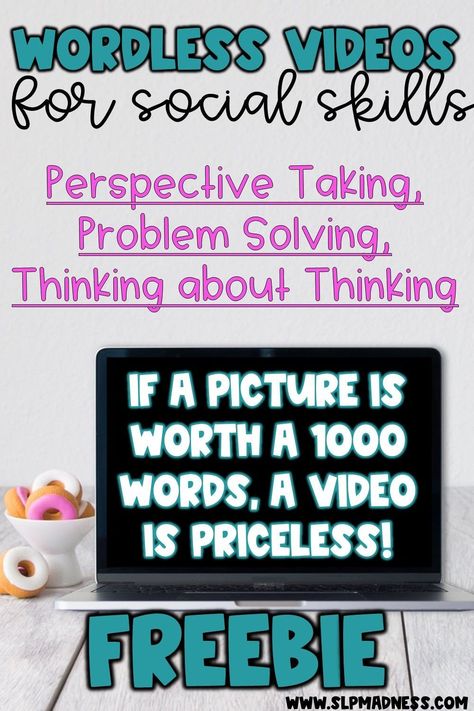 WORDLESS VIDEOS
for social skills

Perspective Taking,
Problem Solving,
Thinking about Thinking

IF A PICTURE IS WORTH A 1000 WORDS, A VIDEO IS PRICELESS!

FREEBIE

WWW.SLPMADNESS.COM